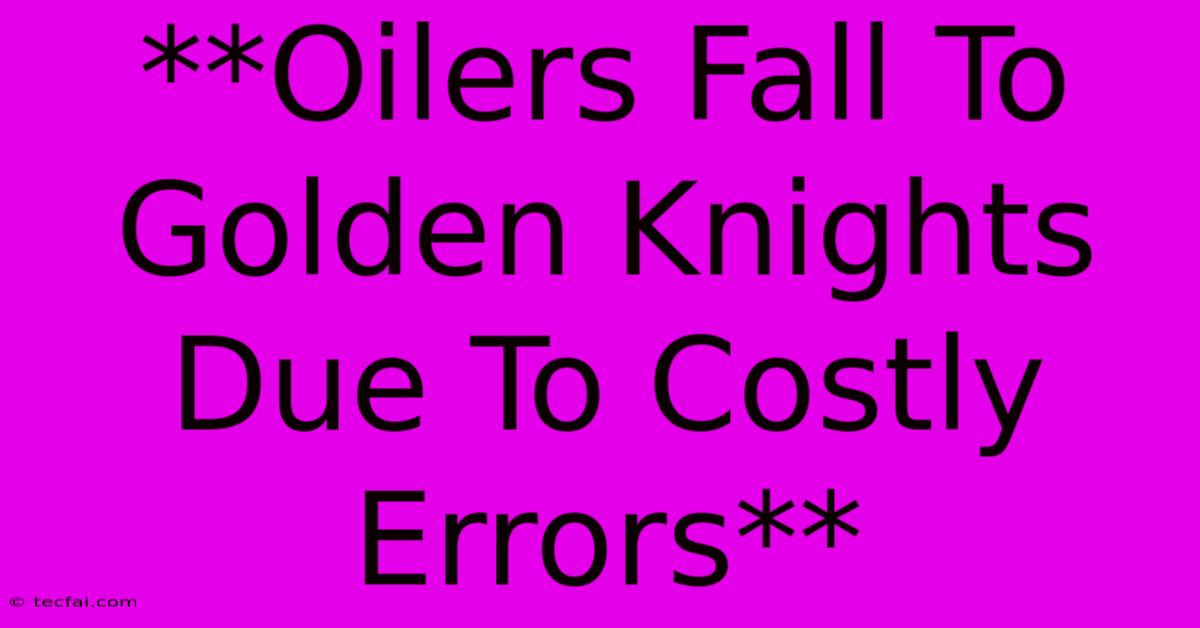 **Oilers Fall To Golden Knights Due To Costly Errors**

© tecfai.com